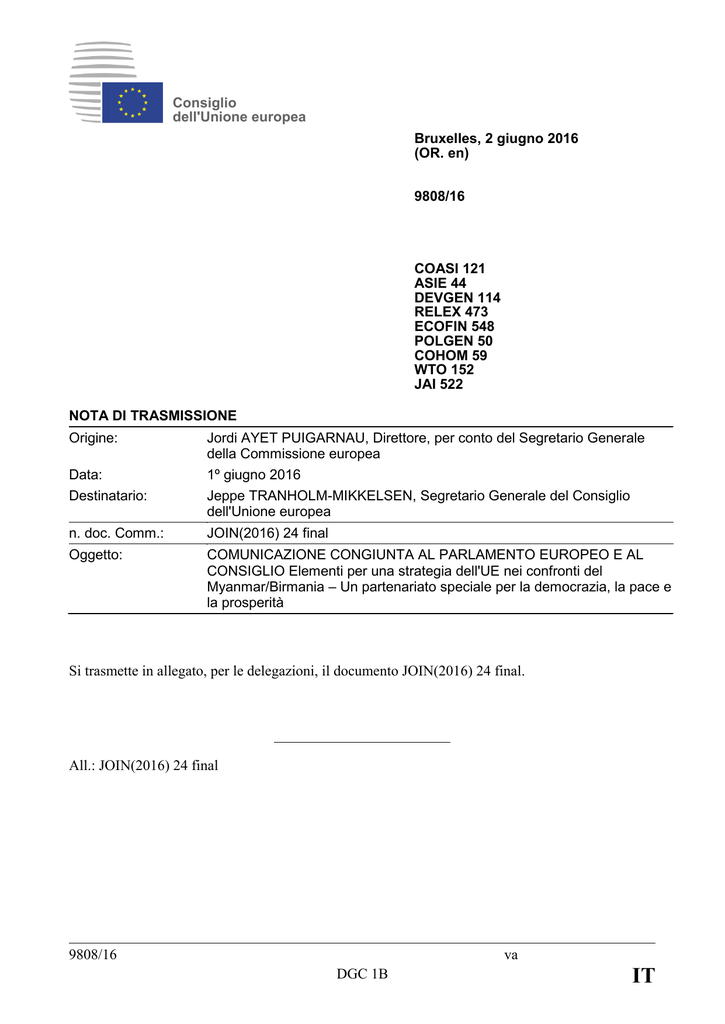 Consiglio
dell'Unione europea

Bruxelles, 2 giugno 2016
(OR. en)

9808/16

COASI 121
ASIE 44
DEVGEN 114
RELEX 473
ECOFIN 548
POLGEN 50
COHOM 59
WTO 152
JAI 522

NOTA DI TRASMISSIONE

| | |
|---|---|
| Origine: | Jordi AYET PUIGARNAU, Direttore, per conto del Segretario Generale della Commissione europea |
| Data: | 1º giugno 2016 |
| Destinatario: | Jeppe TRANHOLM-MIKKELSEN, Segretario Generale del Consiglio dell'Unione europea |
| n. doc. Comm.: | JOIN(2016) 24 final |
| Oggetto: | COMUNICAZIONE CONGIUNTA AL PARLAMENTO EUROPEO E AL CONSIGLIO Elementi per una strategia dell'UE nei confronti del Myanmar/Birmania – Un partenariato speciale per la democrazia, la pace e la prosperità |

Si trasmette in allegato, per le delegazioni, il documento JOIN(2016) 24 final.

All.: JOIN(2016) 24 final

9808/16 va
DGC 1B IT